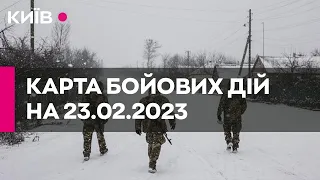 КИЇВ

КАРТА БОЙОВИХ ДІЙ НА 23.02.2023